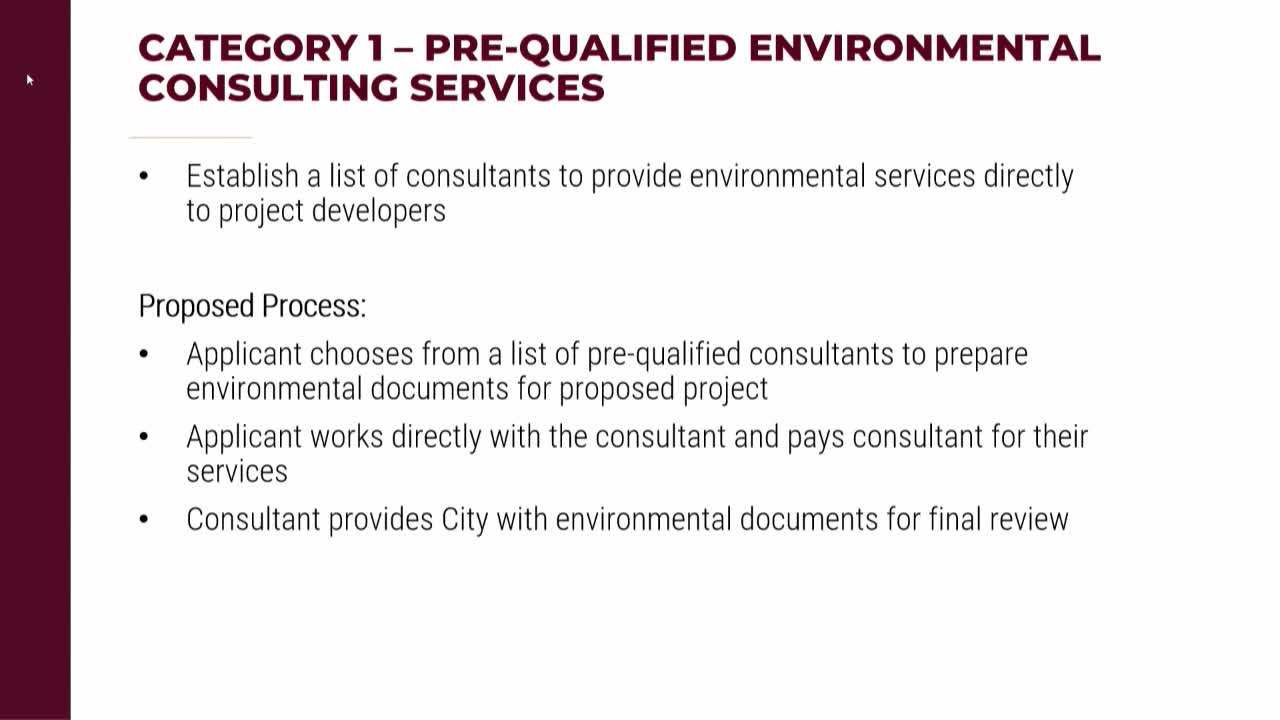 CATEGORY 1 – PRE-QUALIFIED ENVIRONMENTAL CONSULTING SERVICES

• Establish a list of consultants to provide environmental services directly to project developers

Proposed Process:

• Applicant chooses from a list of pre-qualified consultants to prepare environmental documents for proposed project
• Applicant works directly with the consultant and pays consultant for their services
• Consultant provides City with environmental documents for final review